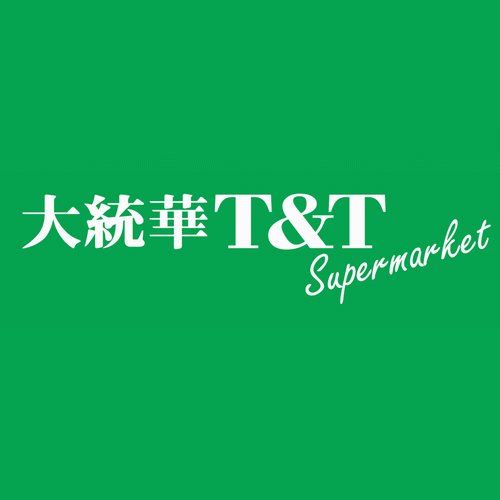 大統華 T&T
Supermarket